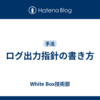 Hatena Blog

手法

ログ出力指針の書き方

White Box技術部